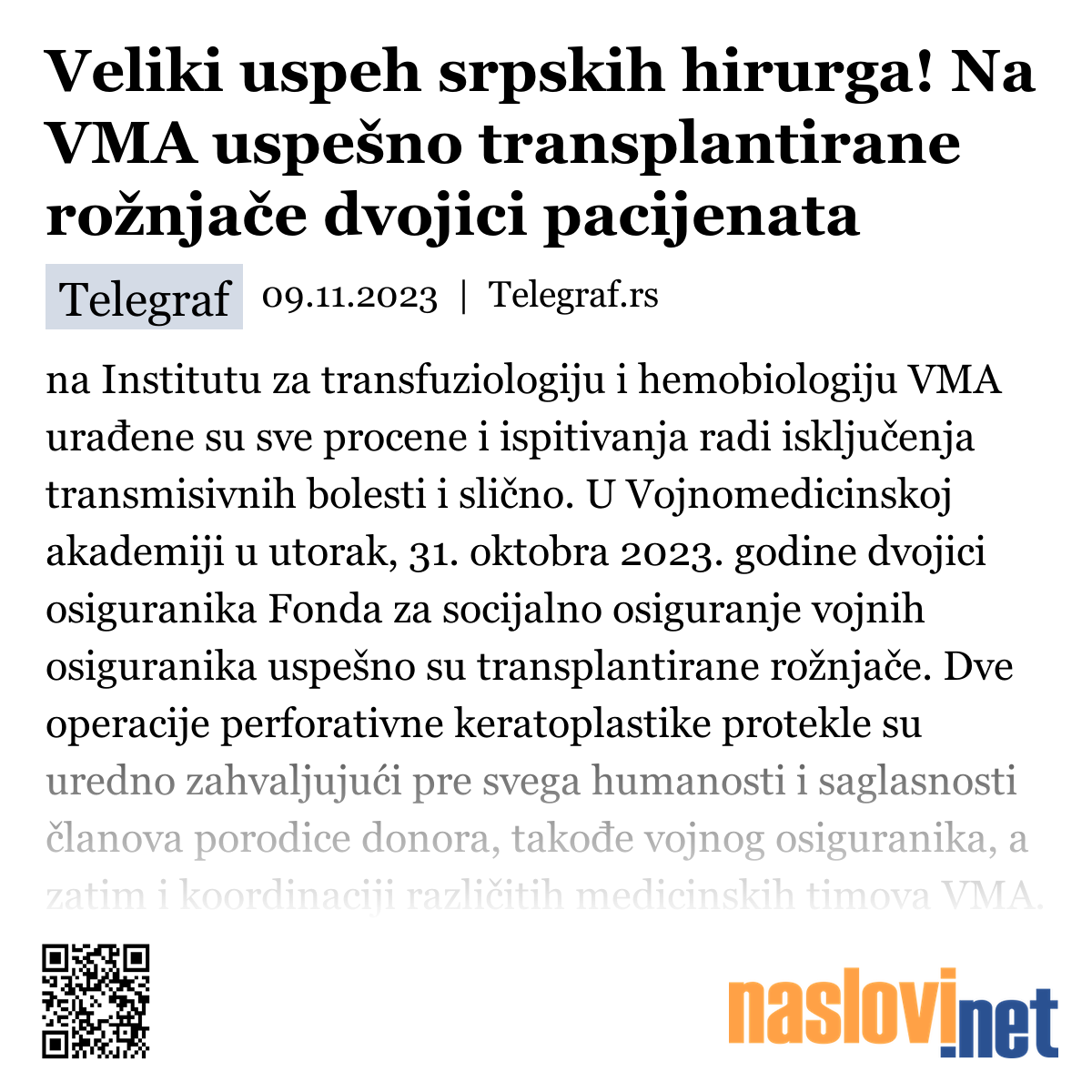 Veliki uspeh srpskih hirurga! Na VMA uspešno transplantirane rožnjače dvojici pacijenata

Telegraf 09.11.2023 | Telegraf.rs

na Institutu za transfuziologiju i hemobiologiju VMA urađene su sve procene i ispitivanja radi isključenja transmisivnih bolesti i slično. U Vojnomedicinskoj akademiji u utorak, 31. oktobra 2023. godine dvojici osiguranika Fonda za socijalno osiguranje vojnih osiguranika uspešno su transplantirane rožnjače. Dve operacije perforativne keratoplastike protekle su uredno zahvaljujući pre svega humanosti i saglasnosti članova porodice donora, takođe vojnog osiguranika, a zatim i koordinaciji različitih medicinskih timova VMA.

naslovi.net